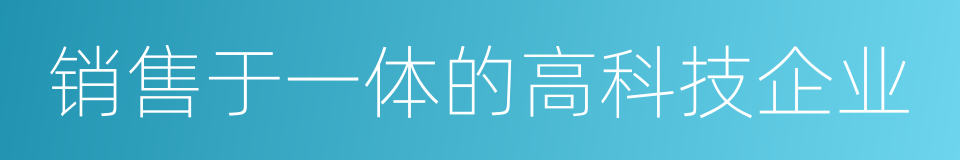 销售于一体的高科技企业